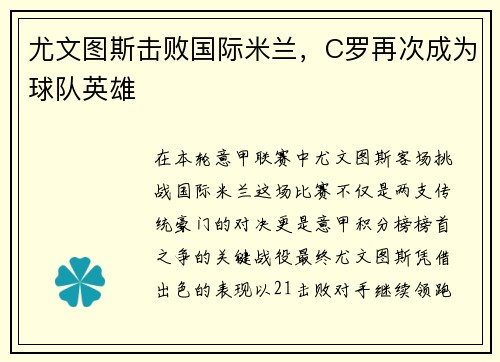 尤文图斯击败国际米兰，C罗再次成为球队英雄

在本轮意甲联赛中尤文图斯客场挑战国际米兰这场比赛不仅是两支传统豪门的对决更是意甲积分榜榜首之争的关键战役最终尤文图斯凭借出色的表现以21击败对手继续领跑